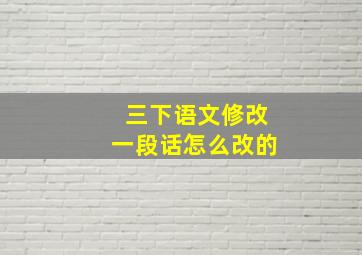 三下语文修改
一段话怎么改的